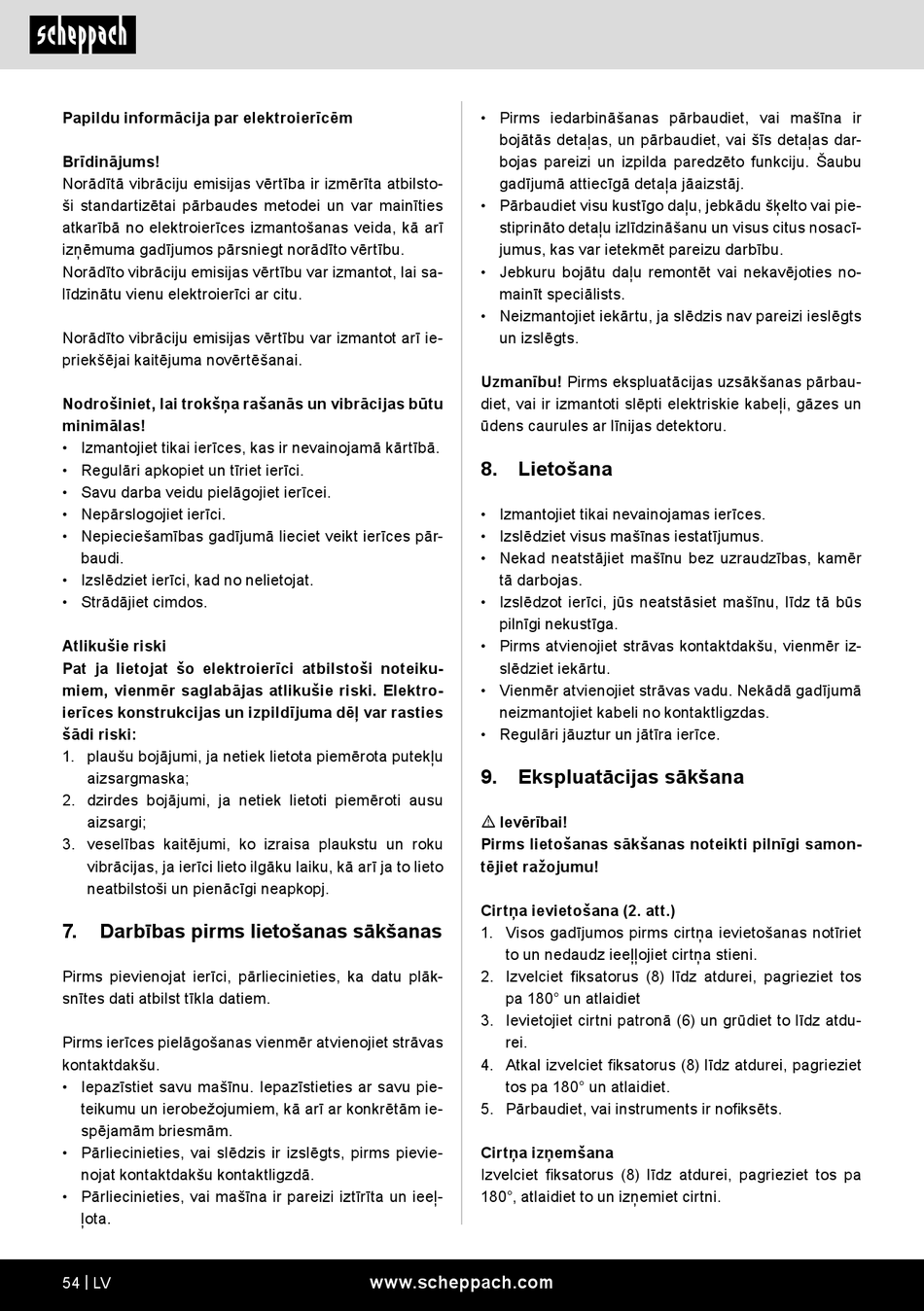 scheppach

**Papildu informācija par elektroierīcēm**

**Brīdinājums!**
Norādītā vibrāciju emisijas vērtība ir izmērīta atbilstoši standartizētai pārbaudes metodei un var mainīties atkarībā no elektroierīces izmantošanas veida, kā arī izņēmuma gadījumos pārsniegt norādīto vērtību.
Norādīto vibrāciju emisijas vērtību var izmantot, lai salīdzinātu vienu elektroierīci ar citu.

Norādīto vibrāciju emisijas vērtību var izmantot arī iepriekšējai kaitējuma novērtēšanai.

**Nodrošiniet, lai trokšņa rašanās un vibrācijas būtu minimālas!**
• Izmantojiet tikai ierīces, kas ir nevainojamā kārtībā.
• Regulāri apkopiet un tīriet ierīci.
• Savu darba veidu pielāgojiet ierīcei.
• Nepārslogojiet ierīci.
• Nepieciešamības gadījumā lieciet veikt ierīces pārbaudi.
• Izslēdziet ierīci, kad no nelietojat.
• Strādājiet cimdos.

**Atlikušie riski**
**Pat ja lietojat šo elektroierīci atbilstoši noteikumiem, vienmēr saglabājas atlikušie riski. Elektroierīces konstrukcijas un izpildījuma dēļ var rasties šādi riski:**
1. plaušu bojājumi, ja netiek lietota piemērota putekļu aizsargmaska;
2. dzirdes bojājumi, ja netiek lietoti piemēroti ausu aizsargi;
3. veselības kaitējumi, ko izraisa plaukstu un roku vibrācijas, ja ierīci lieto ilgāku laiku, kā arī ja to lieto neatbilstoši un pienācīgi neapkopj.

**7. Darbības pirms lietošanas sākšanas**

Pirms pievienojat ierīci, pārliecinieties, ka datu plāksnītes dati atbilst tīkla datiem.

Pirms ierīces pielāgošanas vienmēr atvienojiet strāvas kontaktdakšu.
• Iepazīstiet savu mašīnu. Iepazīstieties ar savu pieteikumu un ierobežojumiem, kā arī ar konkrētām iespējamām briesmām.
• Pārliecinieties, vai slēdzis ir izslēgts, pirms pievienojat kontaktdakšu kontaktligzdā.
• Pārliecinieties, vai mašīna ir pareizi iztīrīta un ieeļļota.
• Pirms iedarbināšanas pārbaudiet, vai mašīna ir bojātās detaļas, un pārbaudiet, vai šīs detaļas darbojas pareizi un izpilda paredzēto funkciju. Šaubu gadījumā attiecīgā detaļa jāaizstāj.
• Pārbaudiet visu kustīgo daļu, jebkādu šķelto vai piestiprināto detaļu izlīdzināšanu un visus citus nosacījumus, kas var ietekmēt pareizu darbību.
• Jebkuru bojātu daļu remontēt vai nekavējoties nomainīt speciālists.
• Neizmantojiet iekārtu, ja slēdzis nav pareizi ieslēgts un izslēgts.

**Uzmanību!** Pirms ekspluatācijas uzsākšanas pārbaudiet, vai ir izmantoti slēpti elektriskie kabeļi, gāzes un ūdens caurules ar līnijas detektoru.

**8. Lietošana**

• Izmantojiet tikai nevainojamas ierīces.
• Izslēdziet visus mašīnas iestatījumus.
• Nekad neatstājiet mašīnu bez uzraudzības, kamēr tā darbojas.
• Izslēdzot ierīci, jūs neatstāsiet mašīnu, līdz tā būs pilnīgi nekustīga.
• Pirms atvienojiet strāvas kontaktdakšu, vienmēr izslēdziet iekārtu.
• Vienmēr atvienojiet strāvas vadu. Nekādā gadījumā neizmantojiet kabeli no kontaktligzdas.
• Regulāri jāuztur un jātīra ierīce.

**9. Ekspluatācijas sākšana**

⚠ **Ievērībai!**
**Pirms lietošanas sākšanas noteikti pilnīgi samontējiet ražojumu!**

**Cirtņa ievietošana (2. att.)**
1. Visos gadījumos pirms cirtņa ievietošanas notīriet to un nedaudz ieeļļojiet cirtņa stieni.
2. Izvelciet fiksatorus (8) līdz atdurei, pagrieziet tos pa 180° un atlaidiet
3. Ievietojiet cirtni patronā (6) un grūdiet to līdz atdurei.
4. Atkal izvelciet fiksatorus (8) līdz atdurei, pagrieziet tos pa 180° un atlaidiet.
5. Pārbaudiet, vai instruments ir nofiksēts.

**Cirtņa izņemšana**
Izvelciet fiksatorus (8) līdz atdurei, pagrieziet tos pa 180°, atlaidiet to un izņemiet cirtni.

54 | LV www.scheppach.com